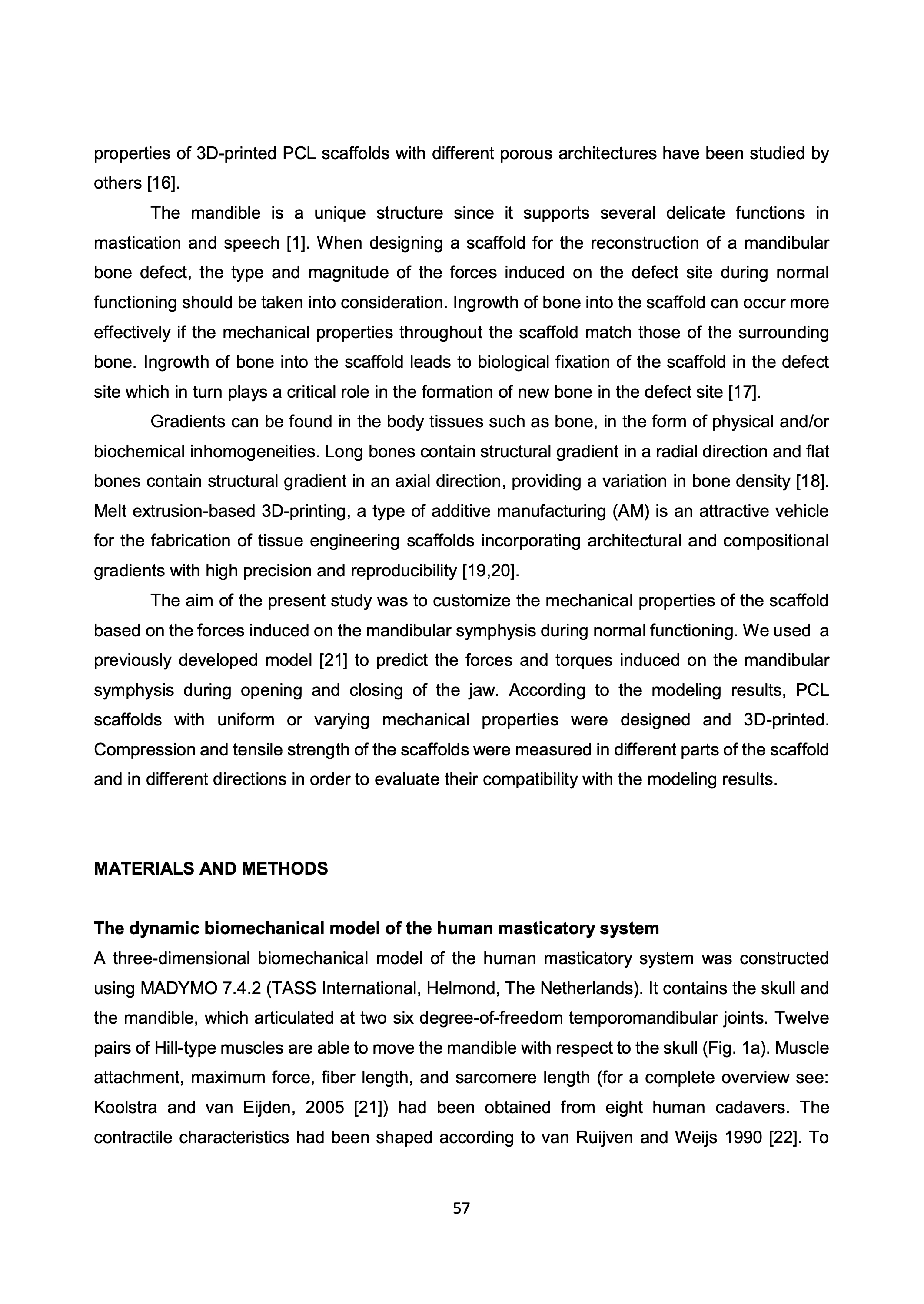 properties of 3D-printed PCL scaffolds with different porous architectures have been studied by others [16].

The mandible is a unique structure since it supports several delicate functions in mastication and speech [1]. When designing a scaffold for the reconstruction of a mandibular bone defect, the type and magnitude of the forces induced on the defect site during normal functioning should be taken into consideration. Ingrowth of bone into the scaffold can occur more effectively if the mechanical properties throughout the scaffold match those of the surrounding bone. Ingrowth of bone into the scaffold leads to biological fixation of the scaffold in the defect site which in turn plays a critical role in the formation of new bone in the defect site [17].

Gradients can be found in the body tissues such as bone, in the form of physical and/or biochemical inhomogeneities. Long bones contain structural gradient in a radial direction and flat bones contain structural gradient in an axial direction, providing a variation in bone density [18]. Melt extrusion-based 3D-printing, a type of additive manufacturing (AM) is an attractive vehicle for the fabrication of tissue engineering scaffolds incorporating architectural and compositional gradients with high precision and reproducibility [19,20].

The aim of the present study was to customize the mechanical properties of the scaffold based on the forces induced on the mandibular symphysis during normal functioning. We used a previously developed model [21] to predict the forces and torques induced on the mandibular symphysis during opening and closing of the jaw. According to the modeling results, PCL scaffolds with uniform or varying mechanical properties were designed and 3D-printed. Compression and tensile strength of the scaffolds were measured in different parts of the scaffold and in different directions in order to evaluate their compatibility with the modeling results.

MATERIALS AND METHODS

The dynamic biomechanical model of the human masticatory system
A three-dimensional biomechanical model of the human masticatory system was constructed using MADYMO 7.4.2 (TASS International, Helmond, The Netherlands). It contains the skull and the mandible, which articulated at two six degree-of-freedom temporomandibular joints. Twelve pairs of Hill-type muscles are able to move the mandible with respect to the skull (Fig. 1a). Muscle attachment, maximum force, fiber length, and sarcomere length (for a complete overview see: Koolstra and van Eijden, 2005 [21]) had been obtained from eight human cadavers. The contractile characteristics had been shaped according to van Ruijven and Weijs 1990 [22]. To

57